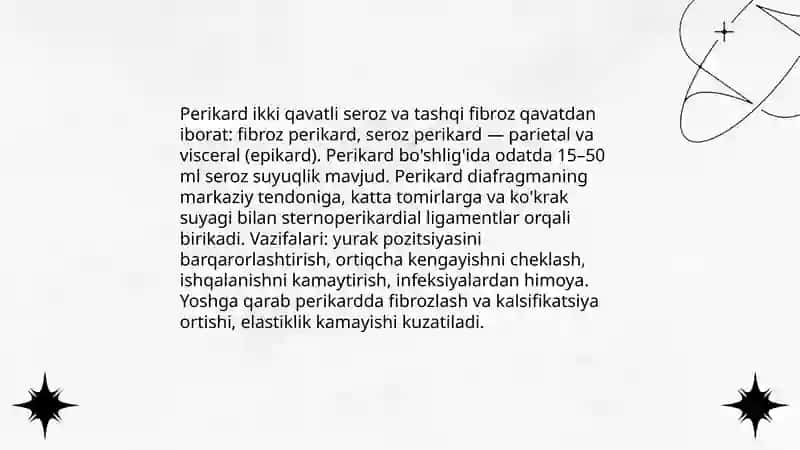 Perikard ikki qavatli seroz va tashqi fibroz qavatdan iborat: fibroz perikard, seroz perikard — parietal va visceral (epikard). Perikard bo'shlig'ida odatda 15–50 ml seroz suyuqlik mavjud. Perikard diafragmaning markaziy tendoniga, katta tomirlarga va ko'krak suyagi bilan sternoperikardial ligamentlar orqali birikadi. Vazifalari: yurak pozitsiyasini barqarorlashtirish, ortiqcha kengayishni cheklash, ishqalanishni kamaytirish, infeksiyalardan himoya. Yoshga qarab perikardda fibrozlash va kalsifikatsiya ortishi, elastiklik kamayishi kuzatiladi.